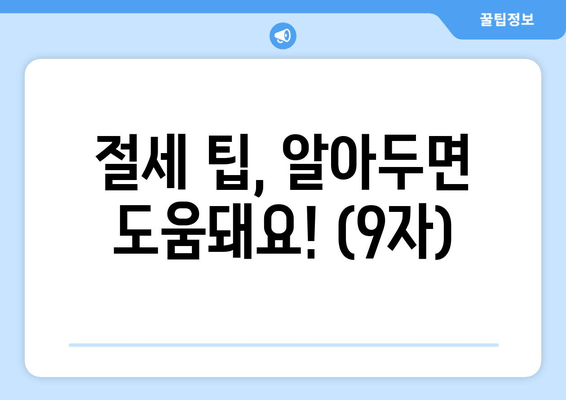 꿀팁정보

절세 팁, 알아두면 도움돼요! (9자)